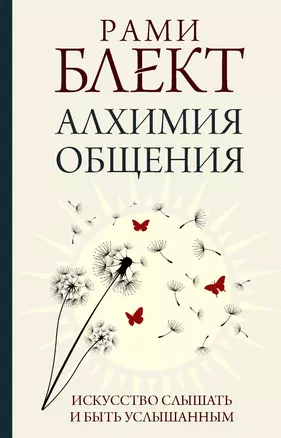 РАМИ
БЛЕКТ
АЛХИМИЯ
ОБЩЕНИЯ

ИСКУССТВО СЛЫШАТЬ
И БЫТЬ УСЛЫШАННЫМ